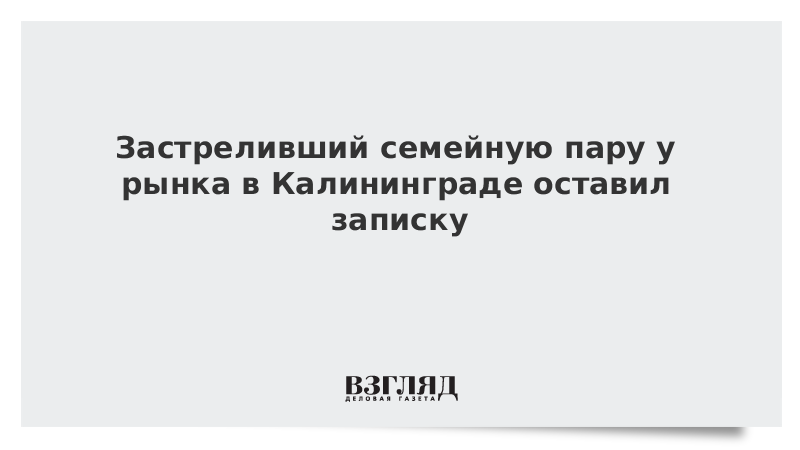 Застреливший семейную пару у рынка в Калининграде оставил записку

ВЗГЛЯД
ДЕЛОВАЯ ГАЗЕТА